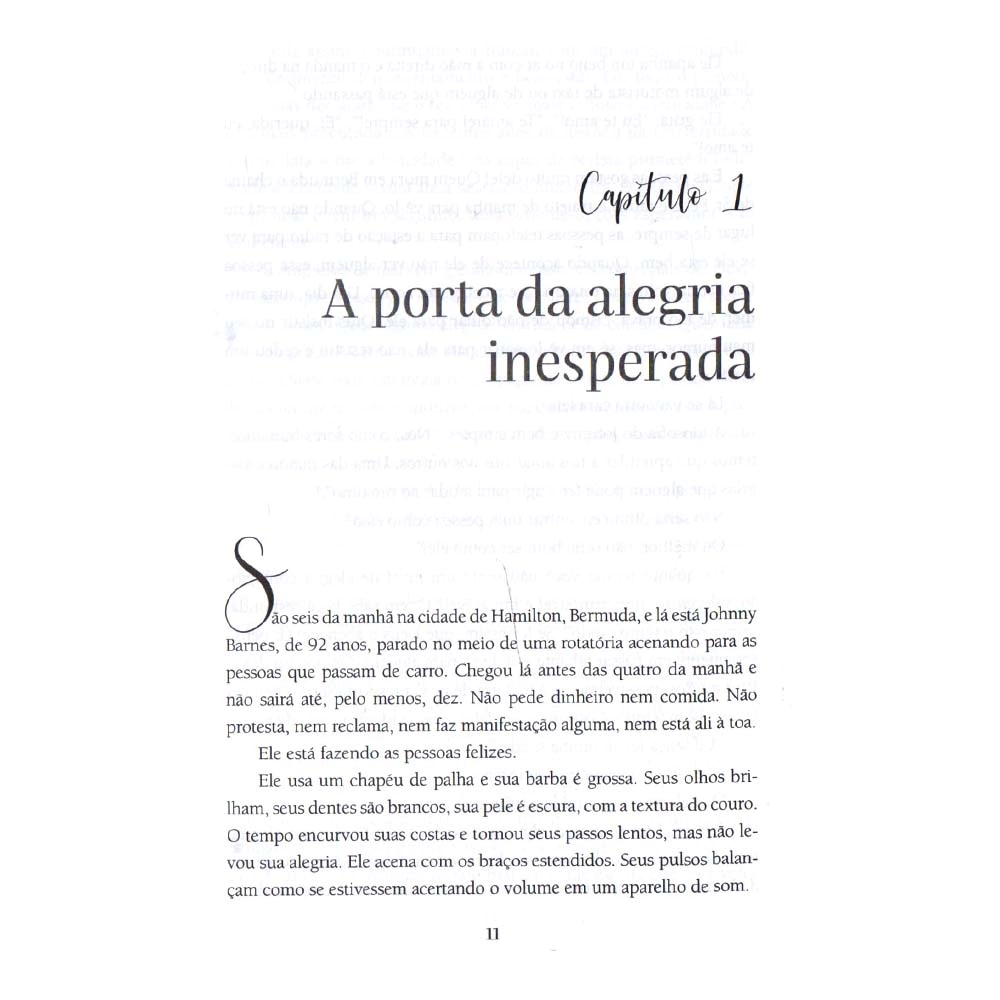 Capítulo 1

A porta da alegria inesperada

São seis da manhã na cidade de Hamilton, Bermuda, e lá está Johnny Barnes, de 92 anos, parado no meio de uma rotatória acenando para as pessoas que passam de carro. Chegou lá antes das quatro da manhã e não sairá até, pelo menos, dez. Não pede dinheiro nem comida. Não protesta, nem reclama, nem faz manifestação alguma, nem está ali à toa.

Ele está fazendo as pessoas felizes.

Ele usa um chapéu de palha e sua barba é grossa. Seus olhos brilham, seus dentes são brancos, sua pele é escura, com a textura do couro. O tempo encurvou suas costas e tornou seus passos lentos, mas não levou sua alegria. Ele acena com os braços estendidos. Seus pulsos balançam como se estivessem acertando o volume em um aparelho de som.

11